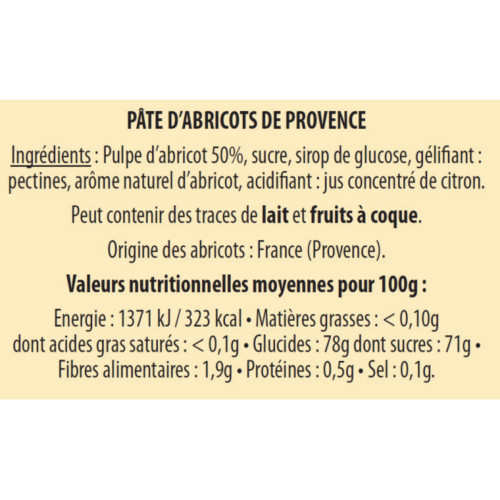 PÂTE D'ABRICOTS DE PROVENCE

Ingrédients : Pulpe d'abricot 50%, sucre, sirop de glucose, gélifiant : pectines, arôme naturel d'abricot, acidifiant : jus concentré de citron.

Peut contenir des traces de lait et fruits à coque.

Origine des abricots : France (Provence).

Valeurs nutritionnelles moyennes pour 100g :

Energie : 1371 kJ / 323 kcal • Matières grasses : < 0,10g dont acides gras saturés : < 0,1g • Glucides : 78g dont sucres : 71g • Fibres alimentaires : 1,9g • Protéines : 0,5g • Sel : 0,1g.